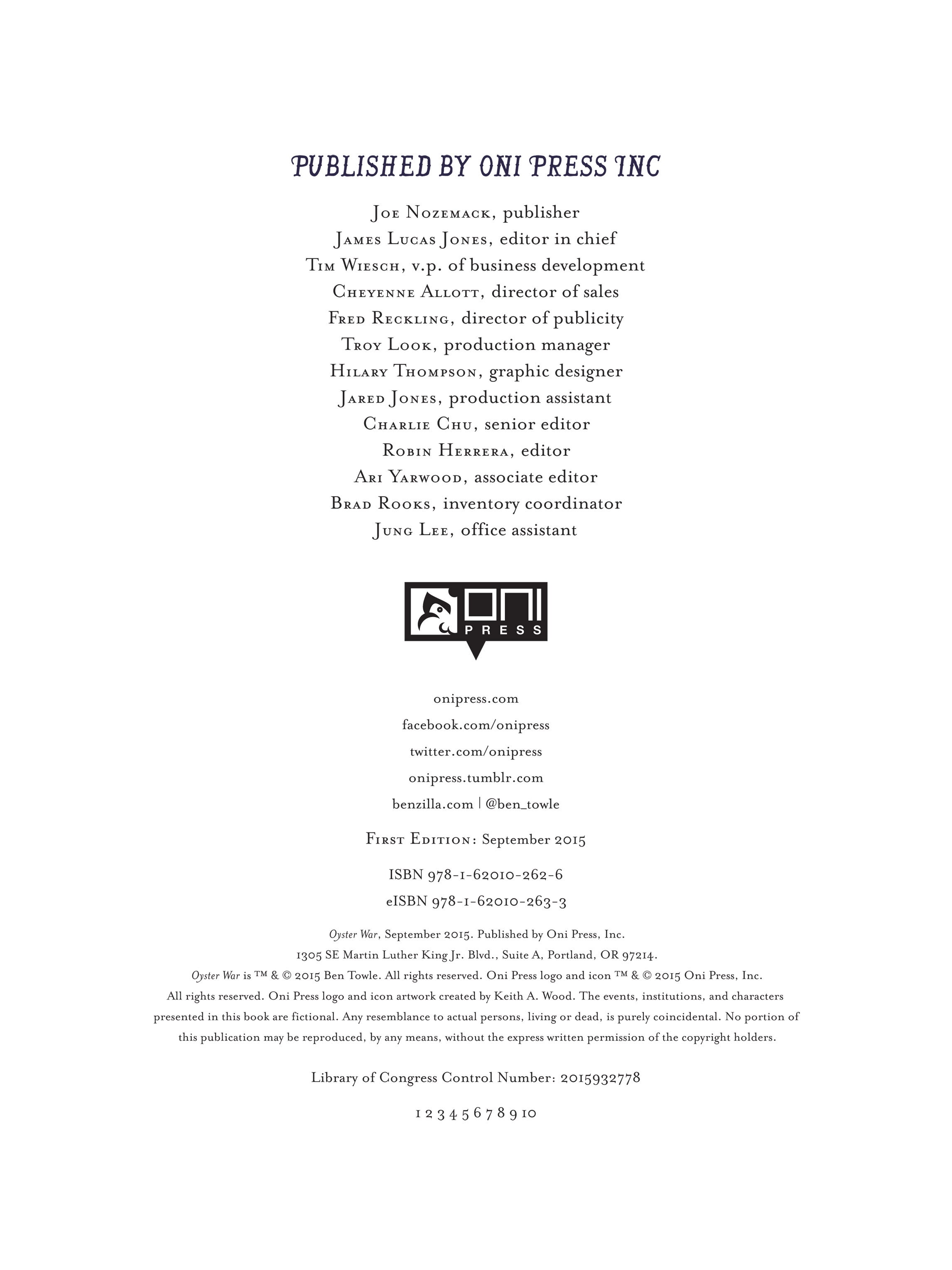 PUBLISHED BY ONI PRESS INC

Joe Nozemack, publisher
James Lucas Jones, editor in chief
Tim Wiesch, v.p. of business development
Cheyenne Allott, director of sales
Fred Reckling, director of publicity
Troy Look, production manager
Hilary Thompson, graphic designer
Jared Jones, production assistant
Charlie Chu, senior editor
Robin Herrera, editor
Ari Yarwood, associate editor
Brad Rooks, inventory coordinator
Jung Lee, office assistant

ONI PRESS

onipress.com
facebook.com/onipress
twitter.com/onipress
onipress.tumblr.com
benzilla.com | @ben_towle

First Edition: September 2015

ISBN 978-1-62010-262-6
eISBN 978-1-62010-263-3

Oyster War, September 2015. Published by Oni Press, Inc. 1305 SE Martin Luther King Jr. Blvd., Suite A, Portland, OR 97214. Oyster War is ™ & © 2015 Ben Towle. All rights reserved. Oni Press logo and icon ™ & © 2015 Oni Press, Inc. All rights reserved. Oni Press logo and icon artwork created by Keith A. Wood. The events, institutions, and characters presented in this book are fictional. Any resemblance to actual persons, living or dead, is purely coincidental. No portion of this publication may be reproduced, by any means, without the express written permission of the copyright holders.

Library of Congress Control Number: 2015932778

1 2 3 4 5 6 7 8 9 10